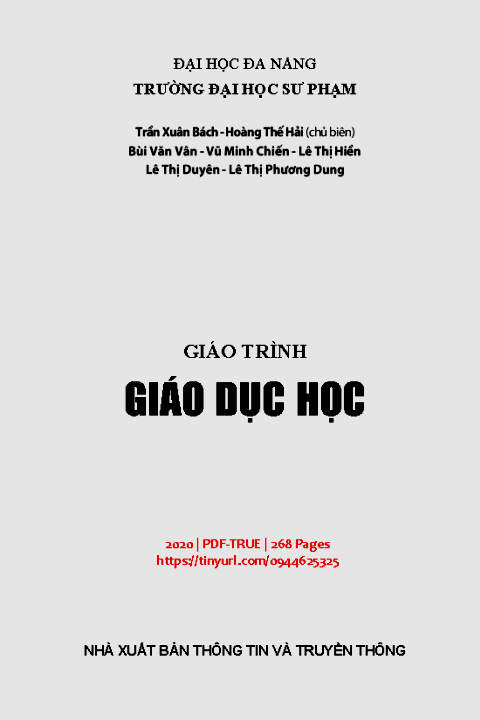 ĐẠI HỌC ĐA NẴNG
TRƯỜNG ĐẠI HỌC SƯ PHẠM

Trần Xuân Bách - Hoàng Thế Hải (chủ biên)
Bùi Văn Vân - Vũ Minh Chiến - Lê Thị Hiền
Lê Thị Duyên - Lê Thị Phương Dung

GIÁO TRÌNH
GIÁO DỤC HỌC

2020 | PDF-TRUE | 268 Pages
https://tinyurl.com/0944625325

NHÀ XUẤT BẢN THÔNG TIN VÀ TRUYỀN THÔNG